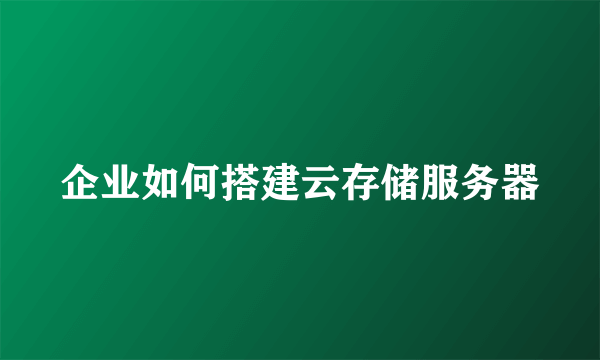 企业如何搭建云存储服务器